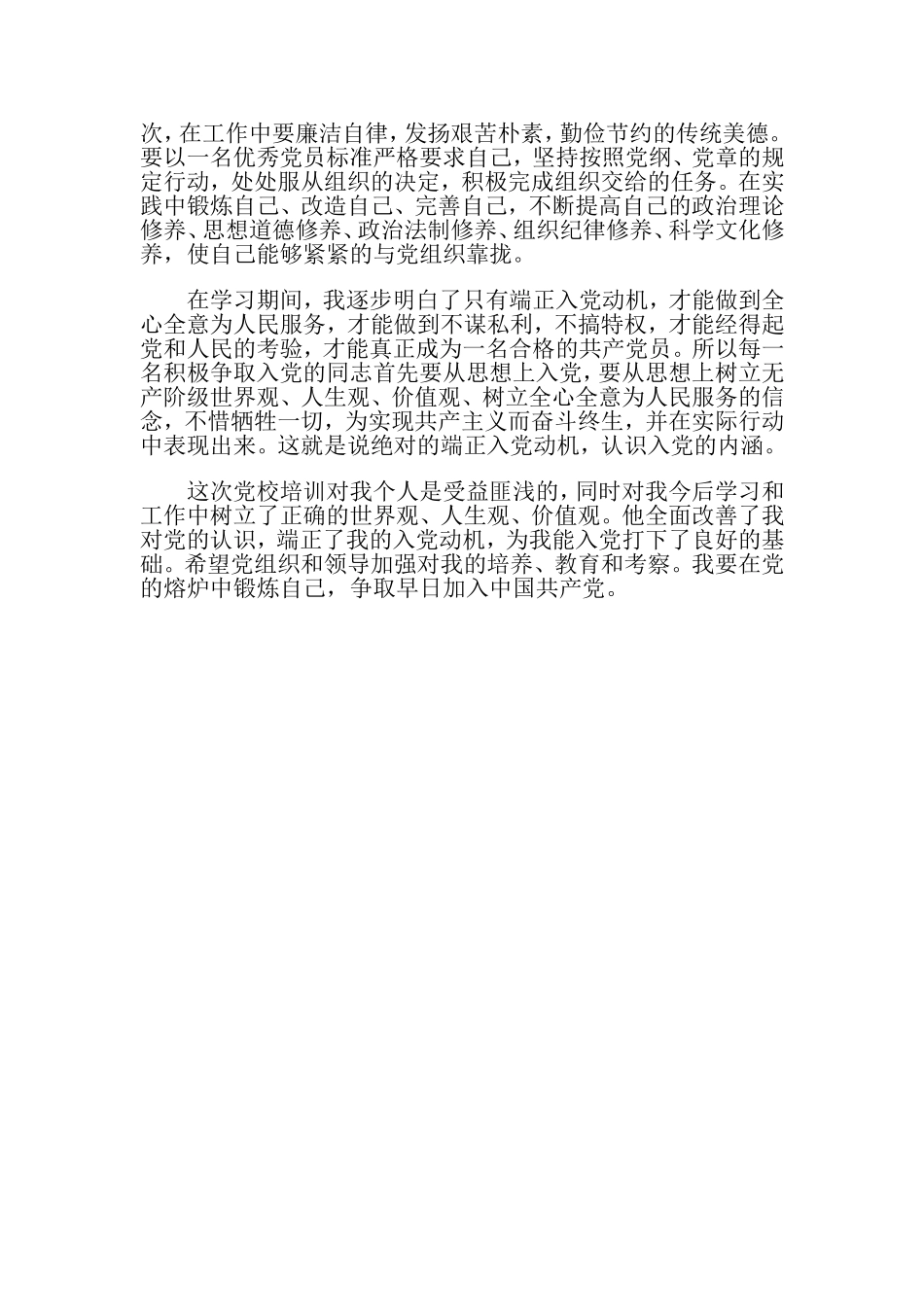 次，在工作中要廉洁自律，发扬艰苦朴素，勤俭节约的传统美德。要以一名优秀党员标准严格要求自己，坚持按照党纲、党章的规定行动，处处服从组织的决定，积极完成组织交给的任务。在实践中锻炼自己、改造自己、完善自己，不断提高自己的政治理论修养、思想道德修养、政治法制修养、组织纪律修养、科学文化修养，使自己能够紧紧的与党组织靠拢。

在学习期间，我逐步明白了只有端正入党动机，才能做到全心全意为人民服务，才能做到不谋私利，不搞特权，才能经得起党和人民的考验，才能真正成为一名合格的共产党员。所以每一名积极争取入党的同志首先要从思想上入党，要从思想上树立无产阶级世界观、人生观、价值观、树立全心全意为人民服务的信念，不惜牺牲一切，为实现共产主义而奋斗终生，并在实际行动中表现出来。这就是说绝对的端正入党动机，认识入党的内涵。

这次党校培训对我个人是受益匪浅的，同时对我今后学习和工作中树立了正确的世界观、人生观、价值观。他全面改善了我对党的认识，端正了我的入党动机，为我能入党打下了良好的基础。希望党组织和领导加强对我的培养、教育和考察。我要在党的熔炉中锻炼自己，争取早日加入中国共产党。